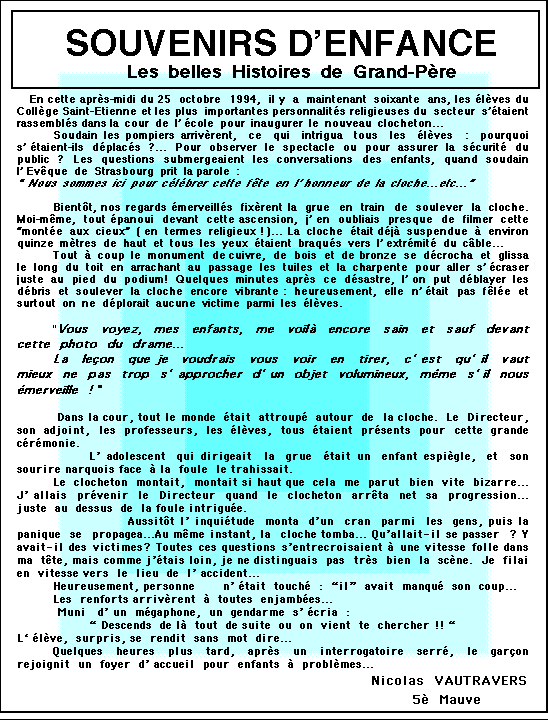 SOUVENIRS D'ENFANCE
Les belles Histoires de Grand-Père

En cette après-midi du 25 octobre 1994, il y a maintenant soixante ans, les élèves du Collège Saint-Etienne et les plus importantes personnalités religieuses du secteur s'étaient rassemblés dans la cour de l'école pour inaugurer le nouveau clocheton...

Soudain les pompiers arrivèrent, ce qui intrigua tous les élèves : pourquoi s'étaient-ils déplacés ?... Pour observer le spectacle ou pour assurer la sécurité du public ? Les questions submergeaient les conversations des enfants, quand soudain l'Evêque de Strasbourg prit la parole :
" Nous sommes ici pour célébrer cette fête en l'honneur de la cloche...etc..."

Bientôt, nos regards émerveillés fixèrent la grue en train de soulever la cloche. Moi-même, tout épanoui devant cette ascension, j'en oubliais presque de filmer cette "montée aux cieux" ( en termes religieux ! )... La cloche était déjà suspendue à environ quinze mètres de haut et tous les yeux étaient braqués vers l'extrémité du câble...

Tout à coup le monument de cuivre, de bois et de bronze se décrocha et glissa le long du toit en arrachant au passage les tuiles et la charpente pour aller s'écraser juste au pied du podium! Quelques minutes après ce désastre, l'on put déblayer les débris et soulever la cloche encore vibrante : heureusement, elle n'était pas fêlée et surtout on ne déplorait aucune victime parmi les élèves.

"Vous voyez, mes enfants, me voilà encore sain et sauf devant cette photo du drame...

La leçon que je voudrais vous voir en tirer, c'est qu'il vaut mieux ne pas trop s'approcher d'un objet volumineux, même s'il nous émerveille !"

Dans la cour, tout le monde était attroupé autour de la cloche. Le Directeur, son adjoint, les professeurs, les élèves, tous étaient présents pour cette grande cérémonie.

L'adolescent qui dirigeait la grue était un enfant espiègle, et son sourire narquois face à la foule le trahissait.

Le clocheton montait, montait si haut que cela me parut bien vite bizarre... J'allais prévenir le Directeur quand le clocheton arrêta net sa progression... juste au dessus de la foule intriguée.

Aussitôt l'inquiétude monta d'un cran parmi les gens, puis la panique se propagea...Au même instant, la cloche tomba... Qu'allait-il se passer ? Y avait-il des victimes? Toutes ces questions s'entrecroisaient à une vitesse folle dans ma tête, mais comme j'étais loin, je ne distinguais pas très bien la scène. Je filai en vitesse vers le lieu de l'accident...

Heureusement, personne n'était touché : "il" avait manqué son coup...
Les renforts arrivèrent à toutes enjambées...
Muni d'un mégaphone, un gendarme s'écria :
" Descends de là tout de suite ou on vient te chercher !! "
L'élève, surpris, se rendit sans mot dire...
Quelques heures plus tard, après un interrogatoire serré, le garçon rejoignit un foyer d'accueil pour enfants à problèmes...

Nicolas VAUTRAVERS
5è Mauve